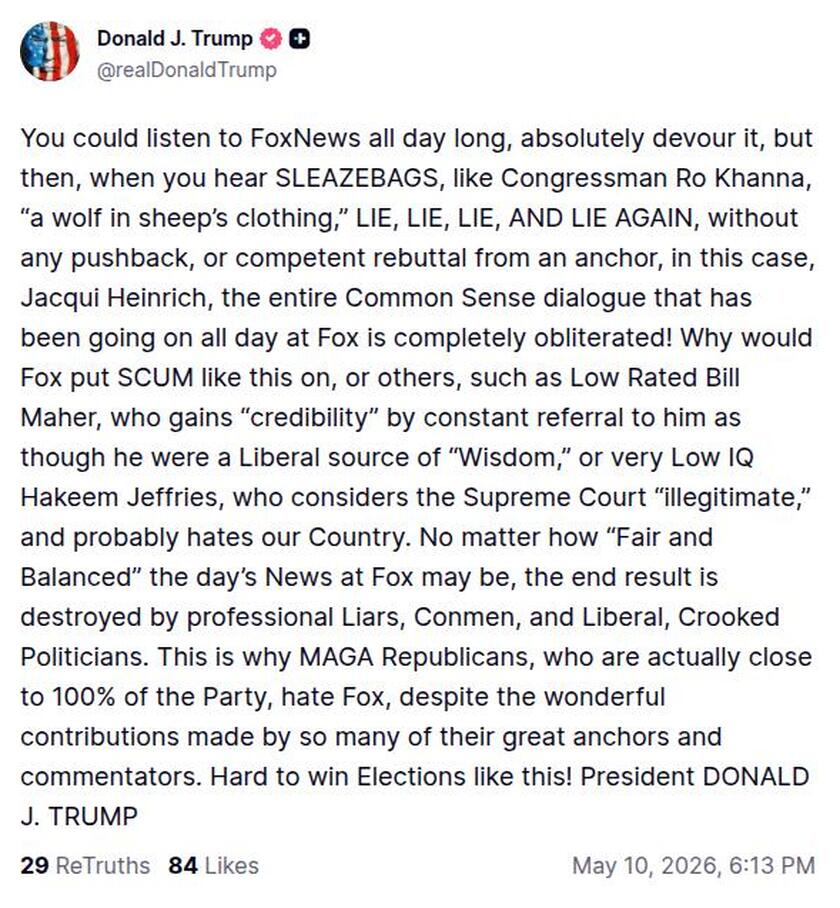 Donald J. Trump
@realDonaldTrump

You could listen to FoxNews all day long, absolutely devour it, but then, when you hear SLEAZEBAGS, like Congressman Ro Khanna, “a wolf in sheep’s clothing,” LIE, LIE, LIE, AND LIE AGAIN, without any pushback, or competent rebuttal from an anchor, in this case, Jacqui Heinrich, the entire Common Sense dialogue that has been going on all day at Fox is completely obliterated! Why would Fox put SCUM like this on, or others, such as Low Rated Bill Maher, who gains “credibility” by constant referral to him as though he were a Liberal source of “Wisdom,” or very Low IQ Hakeem Jeffries, who considers the Supreme Court “illegitimate,” and probably hates our Country. No matter how “Fair and Balanced” the day’s News at Fox may be, the end result is destroyed by professional Liars, Conmen, and Liberal, Crooked Politicians. This is why MAGA Republicans, who are actually close to 100% of the Party, hate Fox, despite the wonderful contributions made by so many of their great anchors and commentators. Hard to win Elections like this! President DONALD J. TRUMP

29 ReTruths 84 Likes May 10, 2026, 6:13 PM